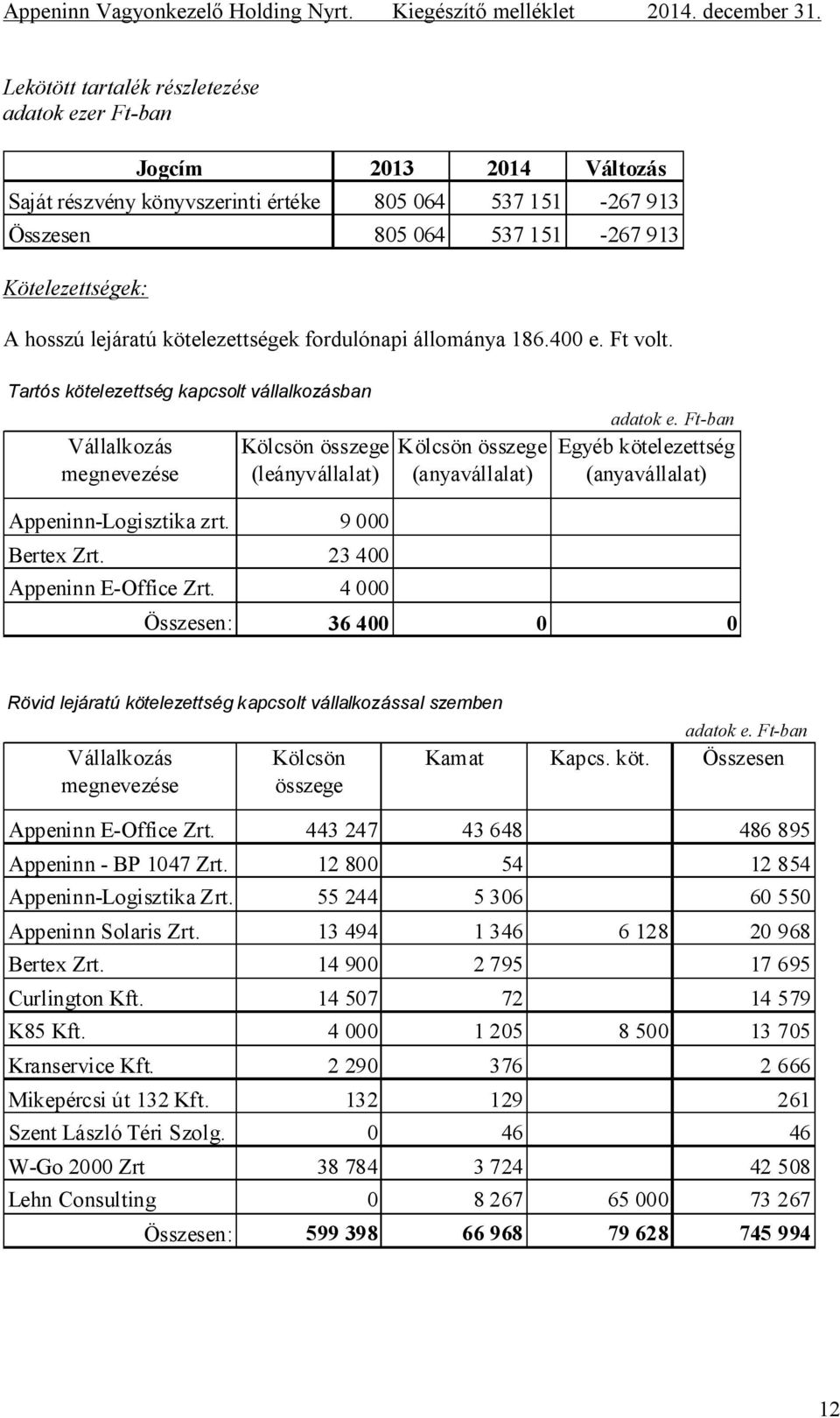 Appeninn Vagyonkezelő Holding Nyrt. Kiegészítő melléklet 2014. december 31.

Lekötött tartalék részletezése
adatok ezer Ft-ban

| Jogcím | 2013 | 2014 | Változás |
|---|---|---|---|
| Saját részvény könyvszerinti értéke | 805 064 | 537 151 | -267 913 |
| Összesen | 805 064 | 537 151 | -267 913 |

Kötelezettségek:

A hosszú lejáratú kötelezettségek fordulónapi állománya 186.400 e. Ft volt.

Tartós kötelezettség kapcsolt vállalkozásban

adatok e. Ft-ban

| Vállalkozás megnevezése | Kölcsön összege (leányvállalat) | Kölcsön összege (anyavállalat) | Egyéb kötelezettség (anyavállalat) |
|---|---|---|---|
| Appeninn-Logisztika zrt. | 9 000 | | |
| Bertex Zrt. | 23 400 | | |
| Appeninn E-Office Zrt. | 4 000 | | |
| Összesen: | 36 400 | 0 | 0 |

Rövid lejáratú kötelezettség kapcsolt vállalkozással szemben

adatok e. Ft-ban

| Vállalkozás megnevezése | Kölcsön összege | Kamat | Kapcs. köt. | Összesen |
|---|---|---|---|---|
| Appeninn E-Office Zrt. | 443 247 | 43 648 | | 486 895 |
| Appeninn - BP 1047 Zrt. | 12 800 | 54 | | 12 854 |
| Appeninn-Logisztika Zrt. | 55 244 | 5 306 | | 60 550 |
| Appeninn Solaris Zrt. | 13 494 | 1 346 | 6 128 | 20 968 |
| Bertex Zrt. | 14 900 | 2 795 | | 17 695 |
| Curlington Kft. | 14 507 | 72 | | 14 579 |
| K85 Kft. | 4 000 | 1 205 | 8 500 | 13 705 |
| Kranservice Kft. | 2 290 | 376 | | 2 666 |
| Mikepércsi út 132 Kft. | 132 | 129 | | 261 |
| Szent László Téri Szolg. | 0 | 46 | | 46 |
| W-Go 2000 Zrt | 38 784 | 3 724 | | 42 508 |
| Lehn Consulting | 0 | 8 267 | 65 000 | 73 267 |
| Összesen: | 599 398 | 66 968 | 79 628 | 745 994 |

12